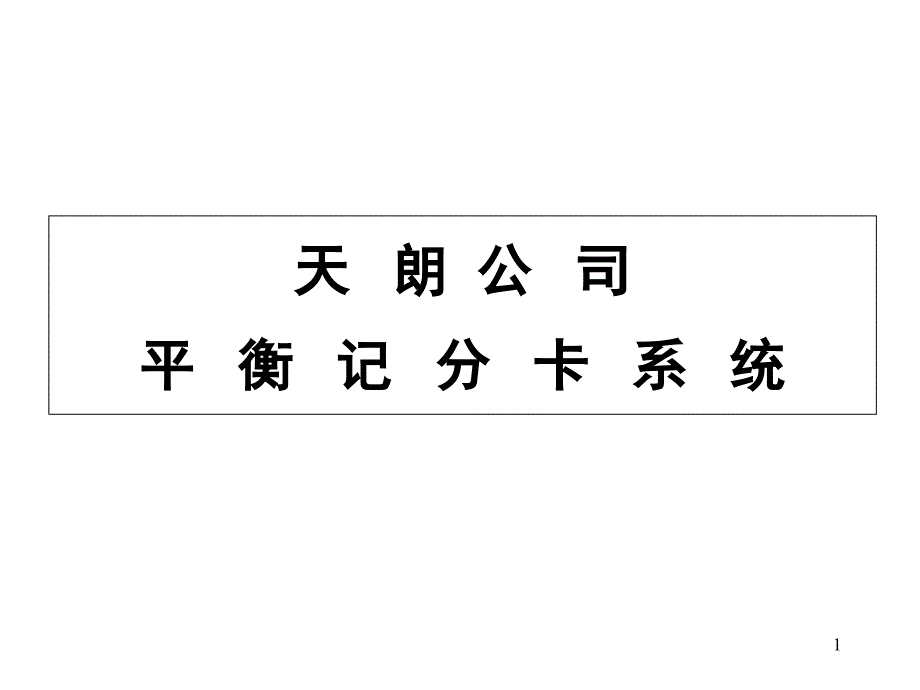 天 朗 公 司
平 衡 记 分 卡 系 统

1